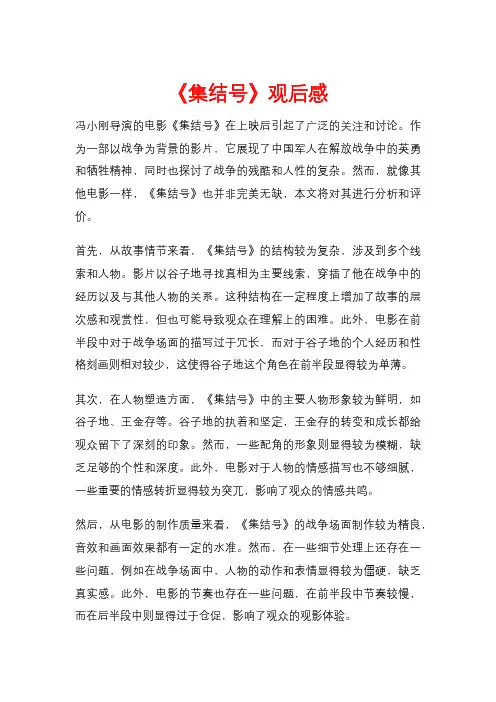 《集结号》观后感

冯小刚导演的电影《集结号》在上映后引起了广泛的关注和讨论。作为一部以战争为背景的影片，它展现了中国军人在解放战争中的英勇和牺牲精神，同时也探讨了战争的残酷和人性的复杂。然而，就像其他电影一样，《集结号》也并非完美无缺，本文将对其进行分析和评价。

首先，从故事情节来看，《集结号》的结构较为复杂，涉及到多个线索和人物。影片以谷子地寻找真相为主要线索，穿插了他在战争中的经历以及与其他人物的关系。这种结构在一定程度上增加了故事的层次感和观赏性，但也可能导致观众在理解上的困难。此外，电影在前半段中对于战争场面的描写过于冗长，而对于谷子地的个人经历和性格刻画则相对较少，这使得谷子地这个角色在前半段显得较为单薄。

其次，在人物塑造方面，《集结号》中的主要人物形象较为鲜明，如谷子地、王金存等。谷子地的执着和坚定，王金存的转变和成长都给观众留下了深刻的印象。然而，一些配角的形象则显得较为模糊，缺乏足够的个性和深度。此外，电影对于人物的情感描写也不够细腻，一些重要的情感转折显得较为突兀，影响了观众的情感共鸣。

然后，从电影的制作质量来看，《集结号》的战争场面制作较为精良，音效和画面效果都有一定的水准。然而，在一些细节处理上还存在一些问题，例如在战争场面中，人物的动作和表情显得较为僵硬，缺乏真实感。此外，电影的节奏也存在一些问题，在前半段中节奏较慢，而在后半段中则显得过于仓促，影响了观众的观影体验。